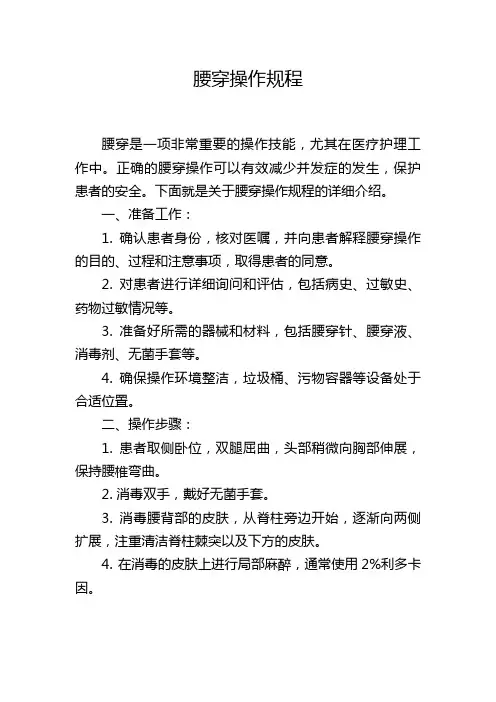 腰穿操作规程

腰穿是一项非常重要的操作技能，尤其在医疗护理工作中。正确的腰穿操作可以有效减少并发症的发生，保护患者的安全。下面就是关于腰穿操作规程的详细介绍。

一、准备工作：

1. 确认患者身份，核对医嘱，并向患者解释腰穿操作的目的、过程和注意事项，取得患者的同意。

2. 对患者进行详细询问和评估，包括病史、过敏史、药物过敏情况等。

3. 准备好所需的器械和材料，包括腰穿针、腰穿液、消毒剂、无菌手套等。

4. 确保操作环境整洁，垃圾桶、污物容器等设备处于合适位置。

二、操作步骤：

1. 患者取侧卧位，双腿屈曲，头部稍微向胸部伸展，保持腰椎弯曲。

2. 消毒双手，戴好无菌手套。

3. 消毒腰背部的皮肤，从脊柱旁边开始，逐渐向两侧扩展，注重清洁脊柱棘突以及下方的皮肤。

4. 在消毒的皮肤上进行局部麻醉，通常使用 2%利多卡因。